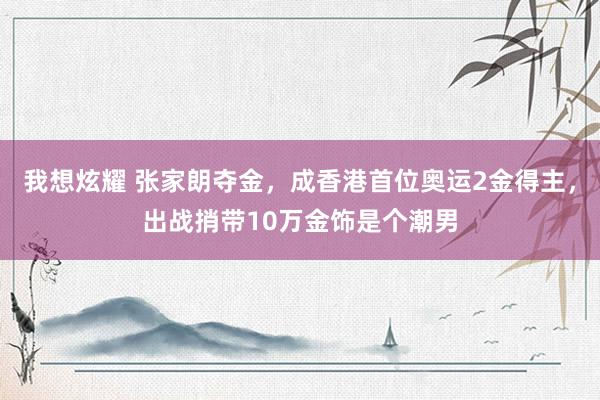 我想炫耀 张家朗夺金，成香港首位奥运2金得主，出战捎带10万金饰是个潮男